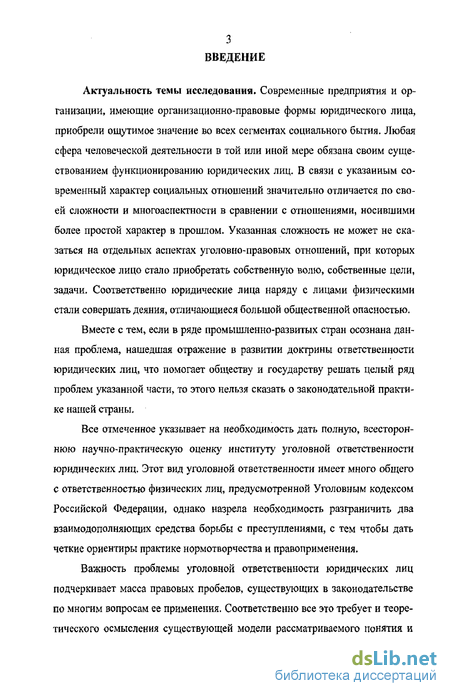 3

ВВЕДЕНИЕ

Актуальность темы исследования. Современные предприятия и организации, имеющие организационно-правовые формы юридического лица, приобрели ощутимое значение во всех сегментах социального бытия. Любая сфера человеческой деятельности в той или иной мере обязана своим существованием функционированию юридических лиц. В связи с указанным современный характер социальных отношений значительно отличается по своей сложности и многоаспектности в сравнении с отношениями, носившими более простой характер в прошлом. Указанная сложность не может не сказаться на отдельных аспектах уголовно-правовых отношений, при которых юридическое лицо стало приобретать собственную волю, собственные цели, задачи. Соответственно юридические лица наряду с лицами физическими стали совершать деяния, отличающиеся большой общественной опасностью.

Вместе с тем, если в ряде промышленно-развитых стран осознана данная проблема, нашедшая отражение в развитии доктрины ответственности юридических лиц, что помогает обществу и государству решать целый ряд проблем указанной части, то этого нельзя сказать о законодательной практике нашей страны.

Все отмеченное указывает на необходимость дать полную, всестороннюю научно-практическую оценку институту уголовной ответственности юридических лиц. Этот вид уголовной ответственности имеет много общего с ответственностью физических лиц, предусмотренной Уголовным кодексом Российской Федерации, однако назрела необходимость разграничить два взаимодополняющих средства борьбы с преступлениями, с тем чтобы дать четкие ориентиры практике нормотворчества и правоприменения.

Важность проблемы уголовной ответственности юридических лиц подчеркивает масса правовых пробелов, существующих в законодательстве по многим вопросам ее применения. Соответственно все это требует и теоретического осмысления существующей модели рассматриваемого понятия и

dsLib.net
библиотека диссертаций